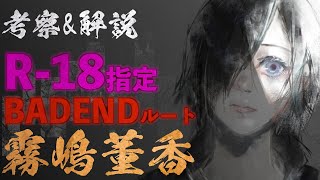 考察&解説

R-18指定

BADENDルート

霧嶋董香